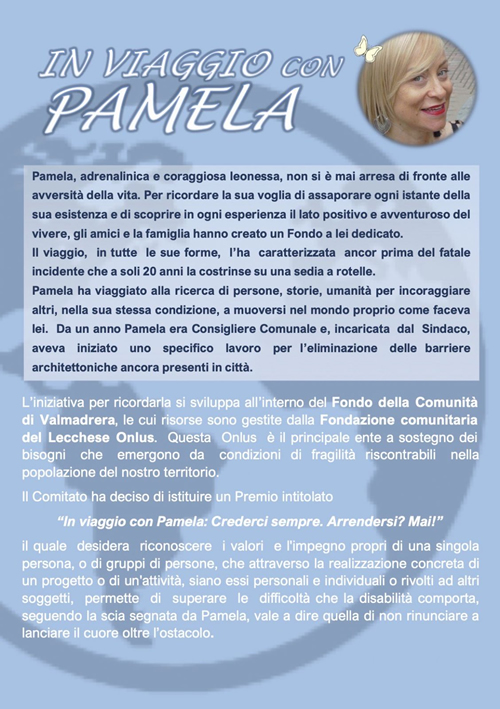 IN VIAGGIO CON PAMELA

Pamela, adrenalinica e coraggiosa leonessa, non si è mai arresa di fronte alle avversità della vita. Per ricordare la sua voglia di assaporare ogni istante della sua esistenza e di scoprire in ogni esperienza il lato positivo e avventuroso del vivere, gli amici e la famiglia hanno creato un Fondo a lei dedicato.
Il viaggio, in tutte le sue forme, l'ha caratterizzata ancor prima del fatale incidente che a soli 20 anni la costrinse su una sedia a rotelle.
Pamela ha viaggiato alla ricerca di persone, storie, umanità per incoraggiare altri, nella sua stessa condizione, a muoversi nel mondo proprio come faceva lei. Da un anno Pamela era Consigliere Comunale e, incaricata dal Sindaco, aveva iniziato uno specifico lavoro per l'eliminazione delle barriere architettoniche ancora presenti in città.

L'iniziativa per ricordarla si sviluppa all'interno del Fondo della Comunità di Valmadrera, le cui risorse sono gestite dalla Fondazione comunitaria del Lecchese Onlus. Questa Onlus è il principale ente a sostegno dei bisogni che emergono da condizioni di fragilità riscontrabili nella popolazione del nostro territorio.

Il Comitato ha deciso di istituire un Premio intitolato

"In viaggio con Pamela: Crederci sempre. Arrendersi? Mai!"

il quale desidera riconoscere i valori e l'impegno propri di una singola persona, o di gruppi di persone, che attraverso la realizzazione concreta di un progetto o di un'attività, siano essi personali e individuali o rivolti ad altri soggetti, permette di superare le difficoltà che la disabilità comporta, seguendo la scia segnata da Pamela, vale a dire quella di non rinunciare a lanciare il cuore oltre l'ostacolo.